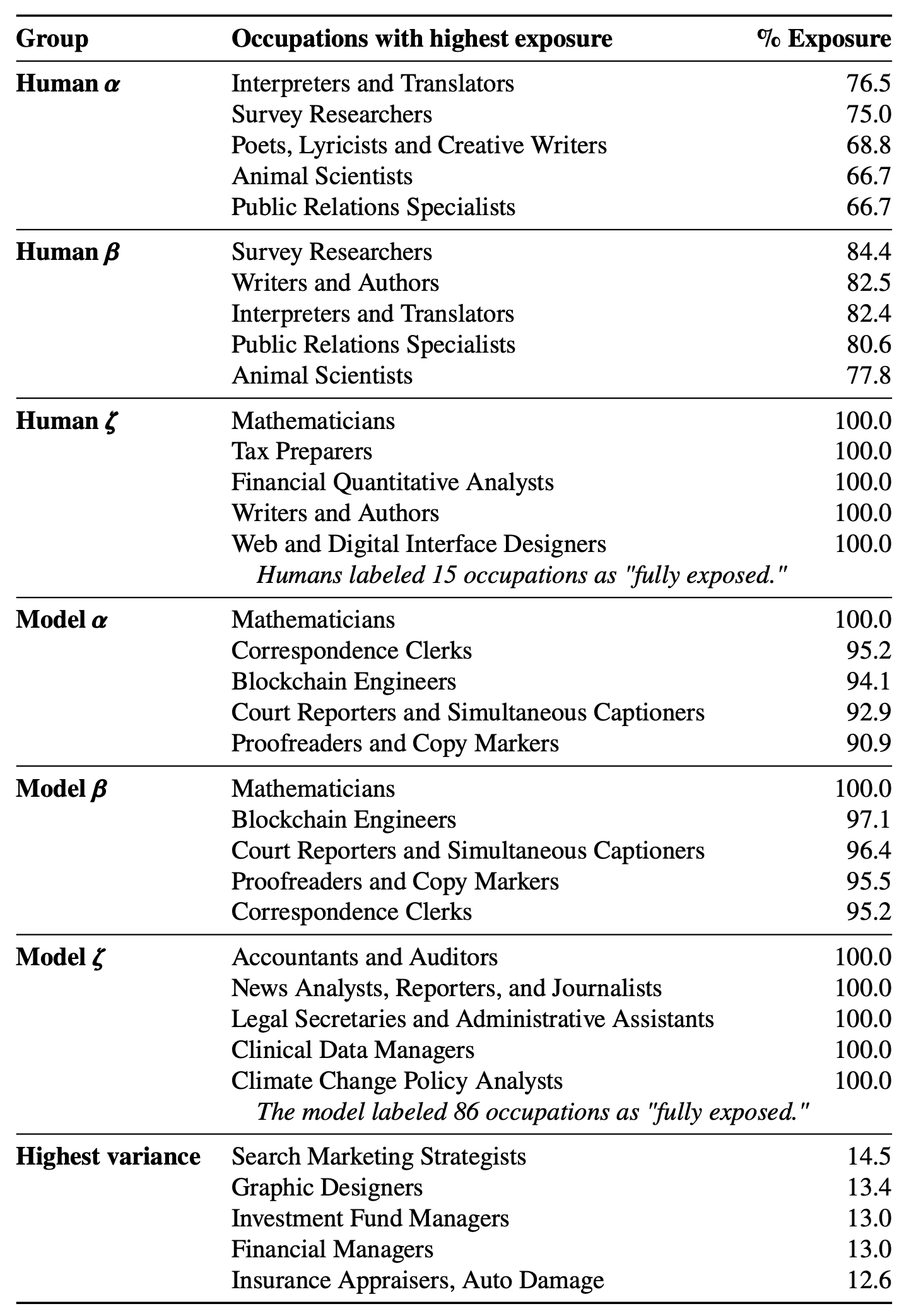 | Group | Occupations with highest exposure | % Exposure |
|---|---|---|
| **Human $\alpha$** | Interpreters and Translators | 76.5 |
| | Survey Researchers | 75.0 |
| | Poets, Lyricists and Creative Writers | 68.8 |
| | Animal Scientists | 66.7 |
| | Public Relations Specialists | 66.7 |
| **Human $\beta$** | Survey Researchers | 84.4 |
| | Writers and Authors | 82.5 |
| | Interpreters and Translators | 82.4 |
| | Public Relations Specialists | 80.6 |
| | Animal Scientists | 77.8 |
| **Human $\zeta$** | Mathematicians | 100.0 |
| | Tax Preparers | 100.0 |
| | Financial Quantitative Analysts | 100.0 |
| | Writers and Authors | 100.0 |
| | Web and Digital Interface Designers | 100.0 |
| | *Humans labeled 15 occupations as "fully exposed."* | |
| **Model $\alpha$** | Mathematicians | 100.0 |
| | Correspondence Clerks | 95.2 |
| | Blockchain Engineers | 94.1 |
| | Court Reporters and Simultaneous Captioners | 92.9 |
| | Proofreaders and Copy Markers | 90.9 |
| **Model $\beta$** | Mathematicians | 100.0 |
| | Blockchain Engineers | 97.1 |
| | Court Reporters and Simultaneous Captioners | 96.4 |
| | Proofreaders and Copy Markers | 95.5 |
| | Correspondence Clerks | 95.2 |
| **Model $\zeta$** | Accountants and Auditors | 100.0 |
| | News Analysts, Reporters, and Journalists | 100.0 |
| | Legal Secretaries and Administrative Assistants | 100.0 |
| | Clinical Data Managers | 100.0 |
| | Climate Change Policy Analysts | 100.0 |
| | *The model labeled 86 occupations as "fully exposed."* | |
| **Highest variance** | Search Marketing Strategists | 14.5 |
| | Graphic Designers | 13.4 |
| | Investment Fund Managers | 13.0 |
| | Financial Managers | 13.0 |
| | Insurance Appraisers, Auto Damage | 12.6 |